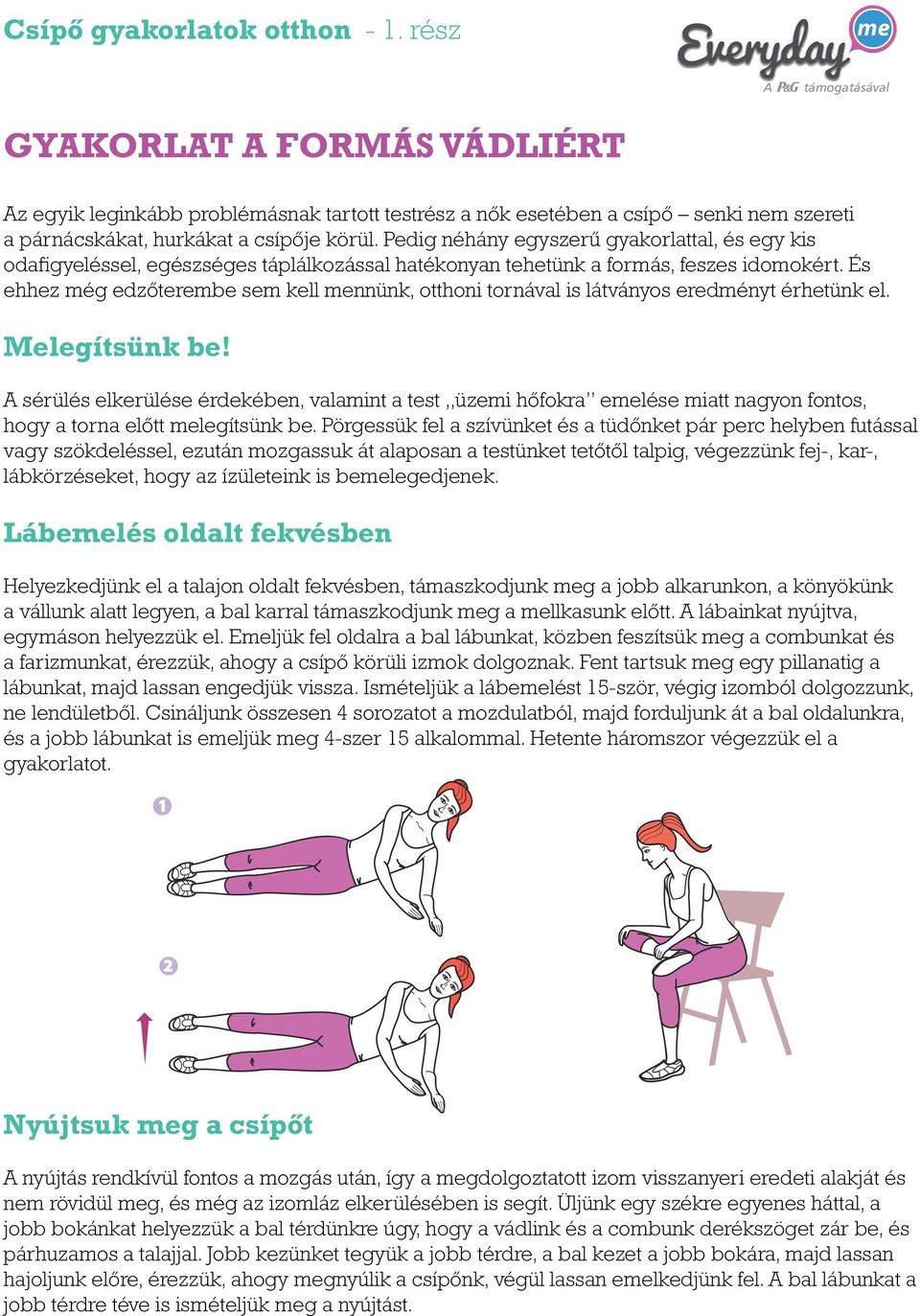 Csípő gyakorlatok otthon - 1. rész

Everyday me
A P&G támogatásával

GYAKORLAT A FORMÁS VÁDLIÉRT

Az egyik leginkább problémásnak tartott testrész a nők esetében a csípő – senki nem szereti a párnácskákat, hurkákat a csípője körül. Pedig néhány egyszerű gyakorlattal, és egy kis odafigyeléssel, egészséges táplálkozással hatékonyan tehetünk a formás, feszes idomokért. És ehhez még edzőterembe sem kell mennünk, otthoni tornával is látványos eredményt érhetünk el.

Melegítsünk be!

A sérülés elkerülése érdekében, valamint a test ,,üzemi hőfokra'' emelése miatt nagyon fontos, hogy a torna előtt melegítsünk be. Pörgessük fel a szívünket és a tüdőnket pár perc helyben futással vagy szökdeléssel, ezután mozgassuk át alaposan a testünket tetőtől talpig, végezzünk fej-, kar-, lábkörzéseket, hogy az ízületeink is bemelegedjenek.

Lábemelés oldalt fekvésben

Helyezkedjünk el a talajon oldalt fekvésben, támaszkodjunk meg a jobb alkarunkon, a könyökünk a vállunk alatt legyen, a bal karral támaszkodjunk meg a mellkasunk előtt. A lábainkat nyújtva, egymáson helyezzük el. Emeljük fel oldalra a bal lábunkat, közben feszítsük meg a combunkat és a farizmunkat, érezzük, ahogy a csípő körüli izmok dolgoznak. Fent tartsuk meg egy pillanatig a lábunkat, majd lassan engedjük vissza. Ismételjük a lábemelést 15-ször, végig izomból dolgozzunk, ne lendületből. Csináljunk összesen 4 sorozatot a mozdulatból, majd forduljunk át a bal oldalunkra, és a jobb lábunkat is emeljük meg 4-szer 15 alkalommal. Hetente háromszor végezzük el a gyakorlatot.

1

2

Nyújtsuk meg a csípőt

A nyújtás rendkívül fontos a mozgás után, így a megdolgoztatott izom visszanyeri eredeti alakját és nem rövidül meg, és még az izomláz elkerülésében is segít. Üljünk egy székre egyenes háttal, a jobb bokánkat helyezzük a bal térdünkre úgy, hogy a vádlink és a combunk derékszöget zár be, és párhuzamos a talajjal. Jobb kezünket tegyük a jobb térdre, a bal kezet a jobb bokára, majd lassan hajoljunk előre, érezzük, ahogy megnyúlik a csípőnk, végül lassan emelkedjünk fel. A bal lábunkat a jobb térdre téve is ismételjük meg a nyújtást.